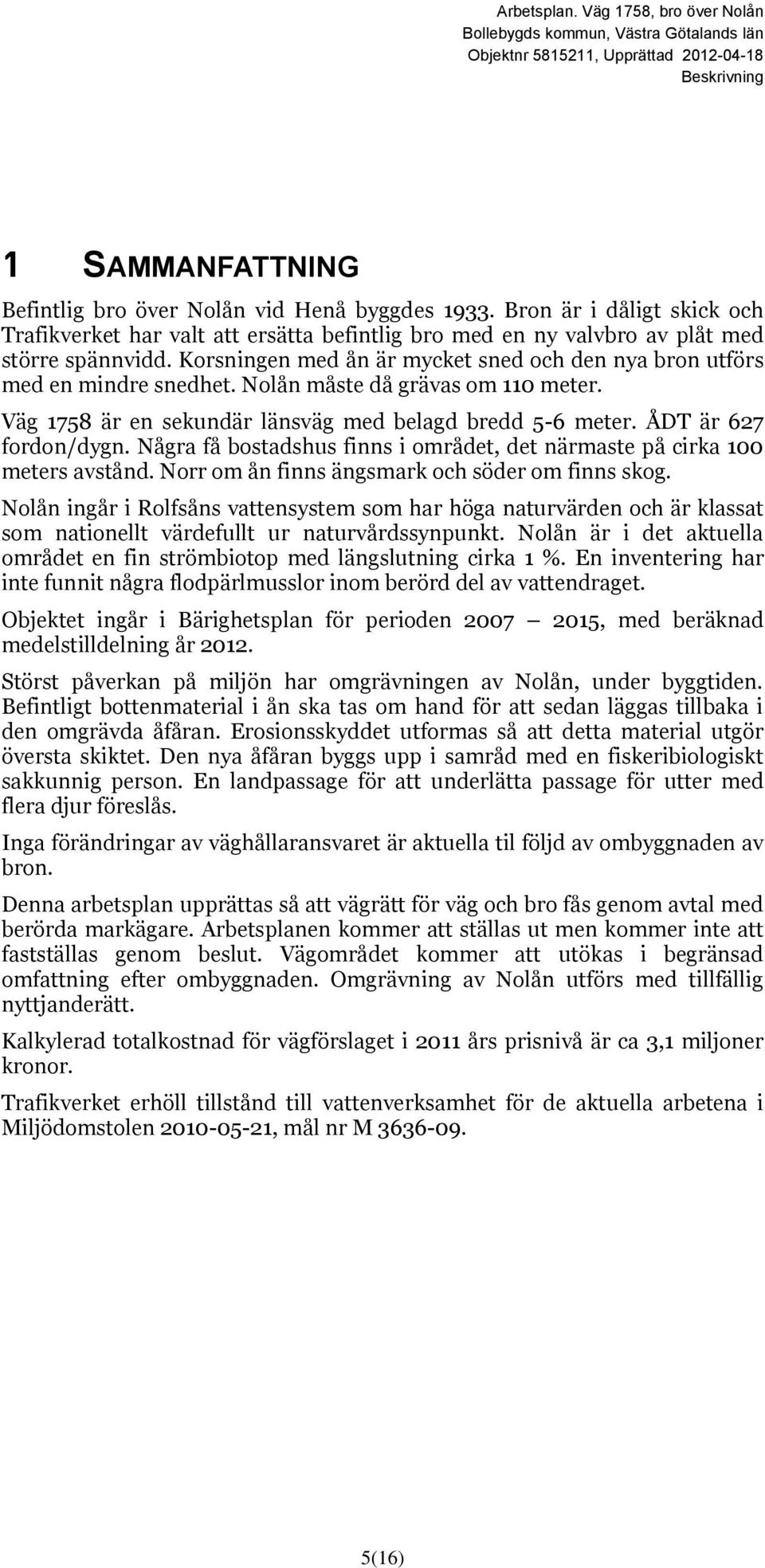 Arbetsplan. Väg 1758, bro över Nolån
Bollebygds kommun, Västra Götalands län
Objektnr 5815211, Upprättad 2012-04-18
Beskrivning

1 SAMMANFATTNING

Befintlig bro över Nolån vid Henå byggdes 1933. Bron är i dåligt skick och Trafikverket har valt att ersätta befintlig bro med en ny valvbro av plåt med större spännvidd. Korsningen med ån är mycket sned och den nya bron utförs med en mindre snedhet. Nolån måste då grävas om 110 meter.

Väg 1758 är en sekundär länsväg med belagd bredd 5-6 meter. ÅDT är 627 fordon/dygn. Några få bostadshus finns i området, det närmaste på cirka 100 meters avstånd. Norr om ån finns ängsmark och söder om finns skog.

Nolån ingår i Rolfsåns vattensystem som har höga naturvärden och är klassat som nationellt värdefullt ur naturvårdssynpunkt. Nolån är i det aktuella området en fin strömbiotop med längslutning cirka 1 %. En inventering har inte funnit några flodpärlmusslor inom berörd del av vattendraget.

Objektet ingår i Bärighetsplan för perioden 2007 — 2015, med beräknad medelstilldelning år 2012.

Störst påverkan på miljön har omgrävningen av Nolån, under byggtiden. Befintligt bottenmaterial i ån ska tas om hand för att sedan läggas tillbaka i den omgrävda åfåran. Erosionsskyddet utformas så att detta material utgör översta skiktet. Den nya åfåran byggs upp i samråd med en fiskeribiologiskt sakkunnig person. En landpassage för att underlätta passage för utter med flera djur föreslås.

Inga förändringar av väghållaransvaret är aktuella til följd av ombyggnaden av bron.

Denna arbetsplan upprättas så att vägrätt för väg och bro fås genom avtal med berörda markägare. Arbetsplanen kommer att ställas ut men kommer inte att fastställas genom beslut. Vägområdet kommer att utökas i begränsad omfattning efter ombyggnaden. Omgrävning av Nolån utförs med tillfällig nyttjanderätt.

Kalkylerad totalkostnad för vägförslaget i 2011 års prisnivå är ca 3,1 miljoner kronor.

Trafikverket erhöll tillstånd till vattenverksamhet för de aktuella arbetena i Miljödomstolen 2010-05-21, mål nr M 3636-09.

5(16)